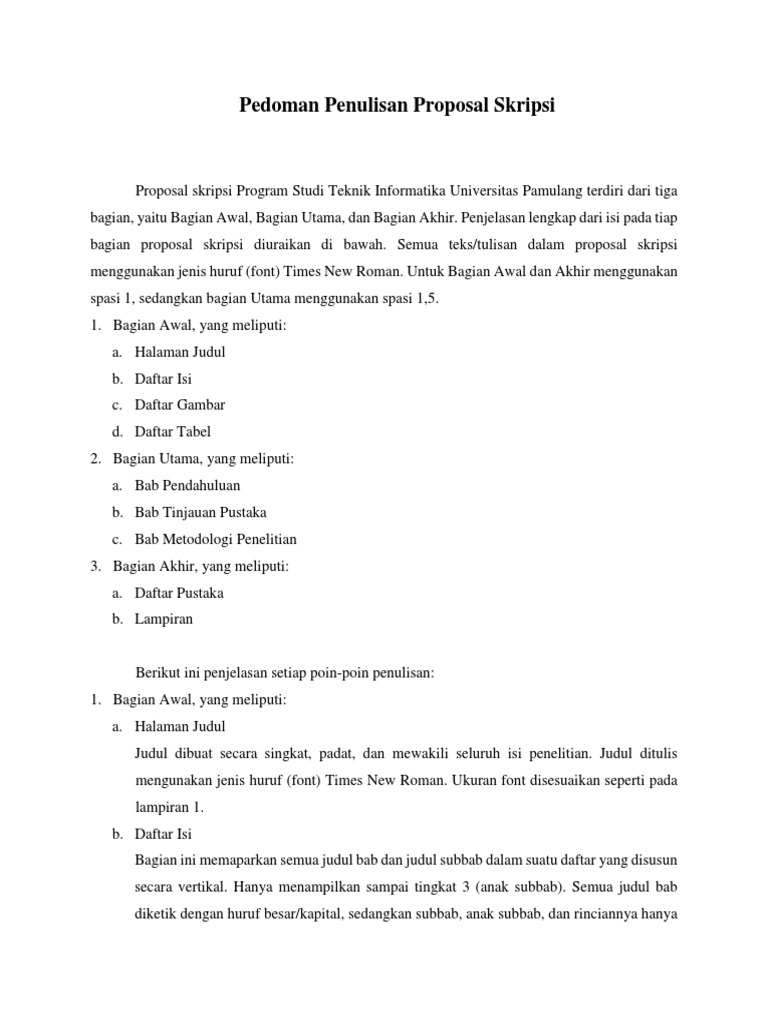 Pedoman Penulisan Proposal Skripsi

Proposal skripsi Program Studi Teknik Informatika Universitas Pamulang terdiri dari tiga bagian, yaitu Bagian Awal, Bagian Utama, dan Bagian Akhir. Penjelasan lengkap dari isi pada tiap bagian proposal skripsi diuraikan di bawah. Semua teks/tulisan dalam proposal skripsi menggunakan jenis huruf (font) Times New Roman. Untuk Bagian Awal dan Akhir menggunakan spasi 1, sedangkan bagian Utama menggunakan spasi 1,5.

1. Bagian Awal, yang meliputi:
a. Halaman Judul
b. Daftar Isi
c. Daftar Gambar
d. Daftar Tabel
2. Bagian Utama, yang meliputi:
a. Bab Pendahuluan
b. Bab Tinjauan Pustaka
c. Bab Metodologi Penelitian
3. Bagian Akhir, yang meliputi:
a. Daftar Pustaka
b. Lampiran

Berikut ini penjelasan setiap poin-poin penulisan:

1. Bagian Awal, yang meliputi:
a. Halaman Judul
Judul dibuat secara singkat, padat, dan mewakili seluruh isi penelitian. Judul ditulis mengunakan jenis huruf (font) Times New Roman. Ukuran font disesuaikan seperti pada lampiran 1.
b. Daftar Isi
Bagian ini memaparkan semua judul bab dan judul subbab dalam suatu daftar yang disusun secara vertikal. Hanya menampilkan sampai tingkat 3 (anak subbab). Semua judul bab diketik dengan huruf besar/kapital, sedangkan subbab, anak subbab, dan rinciannya hanya